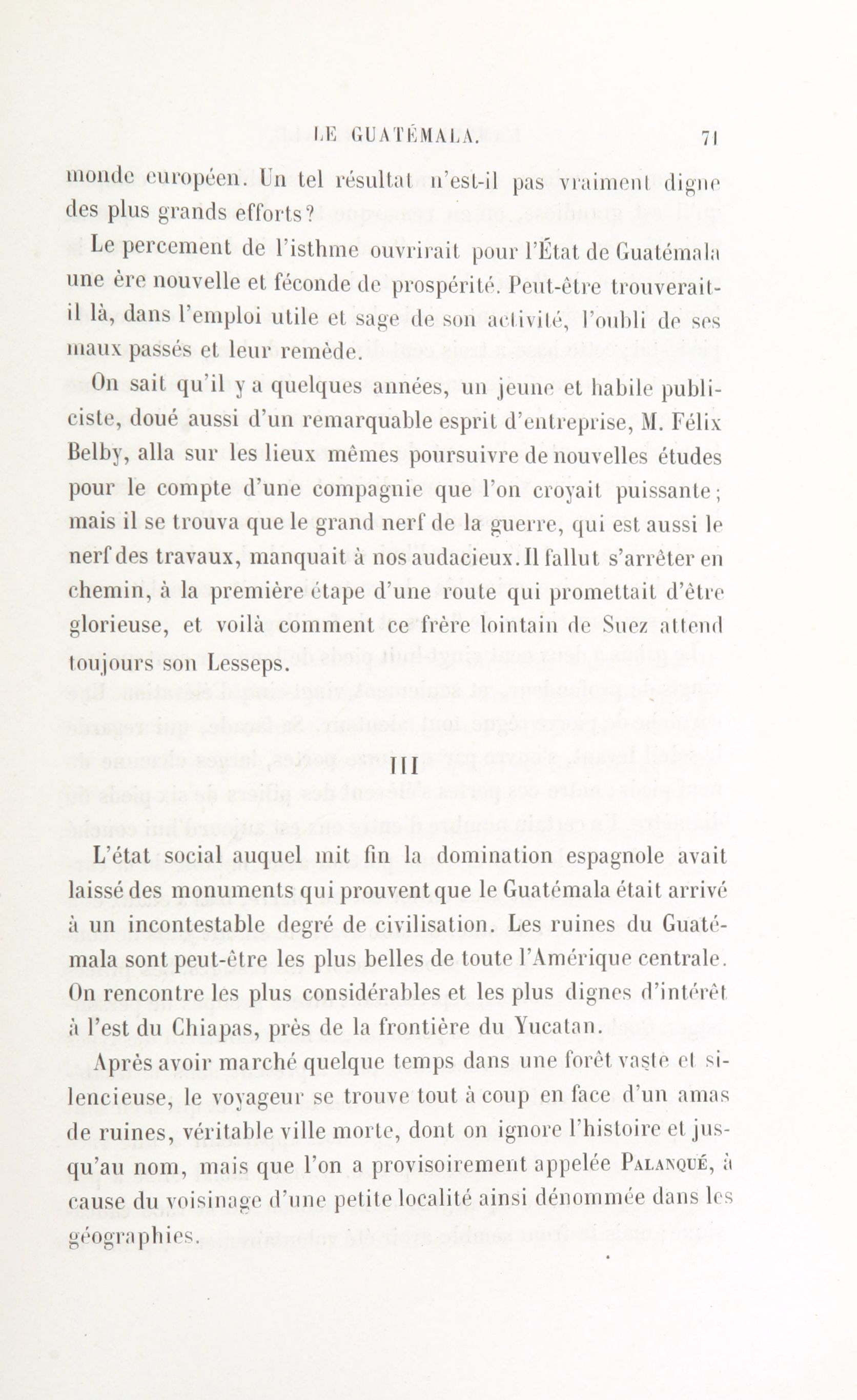 LE GUATÉMALA. 71

monde européen. Un tel résultat n'est-il pas vraiment digne des plus grands efforts?

Le percement de l'isthme ouvrirait pour l'État de Guatémala une ère nouvelle et féconde de prospérité. Peut-être trouverait-il là, dans l'emploi utile et sage de son activité, l'oubli de ses maux passés et leur remède.

On sait qu'il y a quelques années, un jeune et habile publiciste, doué aussi d'un remarquable esprit d'entreprise, M. Félix Belby, alla sur les lieux mêmes poursuivre de nouvelles études pour le compte d'une compagnie que l'on croyait puissante; mais il se trouva que le grand nerf de la guerre, qui est aussi le nerf des travaux, manquait à nos audacieux. Il fallut s'arrêter en chemin, à la première étape d'une route qui promettait d'être glorieuse, et voilà comment ce frère lointain de Suez attend toujours son Lesseps.

III

L'état social auquel mit fin la domination espagnole avait laissé des monuments qui prouvent que le Guatémala était arrivé à un incontestable degré de civilisation. Les ruines du Guatémala sont peut-être les plus belles de toute l'Amérique centrale. On rencontre les plus considérables et les plus dignes d'intérêt à l'est du Chiapas, près de la frontière du Yucatan.

Après avoir marché quelque temps dans une forêt vaste et silencieuse, le voyageur se trouve tout à coup en face d'un amas de ruines, véritable ville morte, dont on ignore l'histoire et jusqu'au nom, mais que l'on a provisoirement appelée PALANQUÉ, à cause du voisinage d'une petite localité ainsi dénommée dans les géographies.